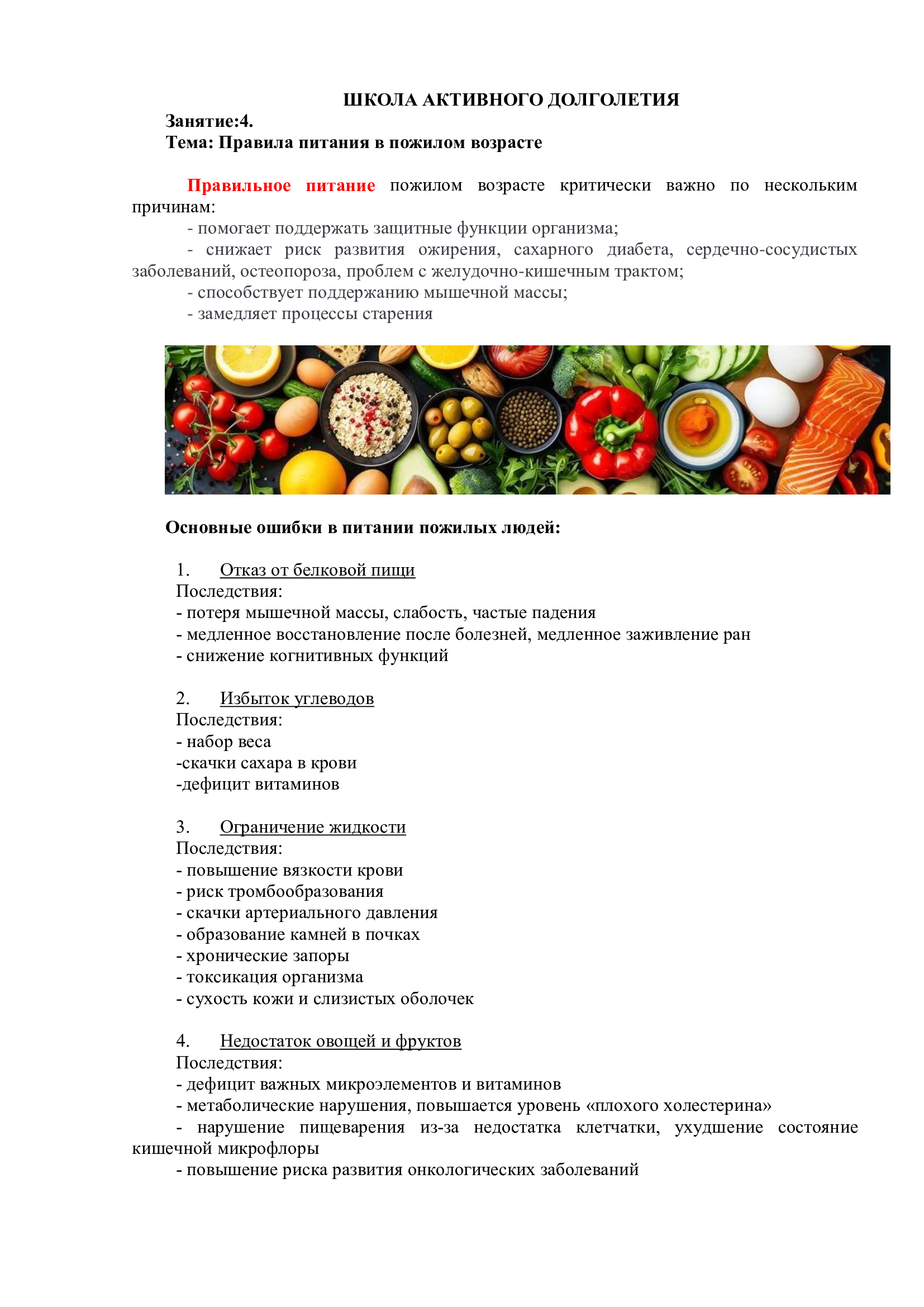 ШКОЛА АКТИВНОГО ДОЛГОЛЕТИЯ
Занятие:4.
Тема: Правила питания в пожилом возрасте

Правильное питание пожилом возрасте критически важно по нескольким причинам:
- помогает поддержать защитные функции организма;
- снижает риск развития ожирения, сахарного диабета, сердечно-сосудистых заболеваний, остеопороза, проблем с желудочно-кишечным трактом;
- способствует поддержанию мышечной массы;
- замедляет процессы старения

Основные ошибки в питании пожилых людей:

1. Отказ от белковой пищи
Последствия:
- потеря мышечной массы, слабость, частые падения
- медленное восстановление после болезней, медленное заживление ран
- снижение когнитивных функций

2. Избыток углеводов
Последствия:
- набор веса
-скачки сахара в крови
-дефицит витаминов

3. Ограничение жидкости
Последствия:
- повышение вязкости крови
- риск тромбообразования
- скачки артериального давления
- образование камней в почках
- хронические запоры
- токсикация организма
- сухость кожи и слизистых оболочек

4. Недостаток овощей и фруктов
Последствия:
- дефицит важных микроэлементов и витаминов
- метаболические нарушения, повышается уровень «плохого холестерина»
- нарушение пищеварения из-за недостатка клетчатки, ухудшение состояние кишечной микрофлоры
- повышение риска развития онкологических заболеваний